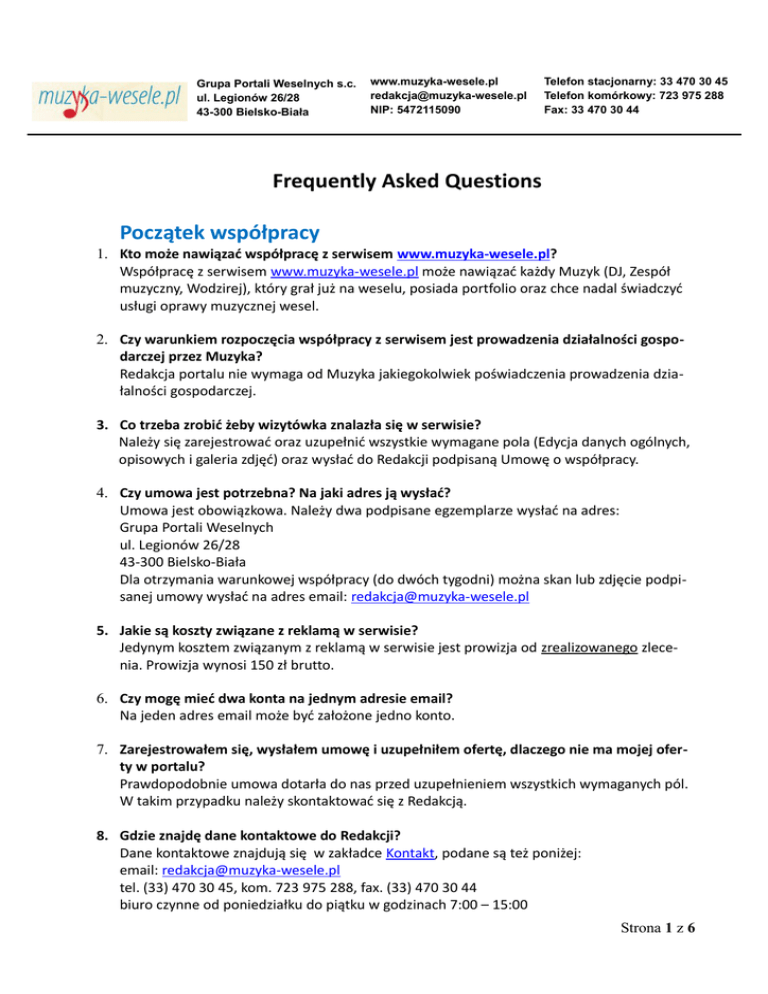 muzyka-wesele.pl

Grupa Portali Weselnych s.c.
ul. Legionów 26/28
43-300 Bielsko-Biała

www.muzyka-wesele.pl
redakcja@muzyka-wesele.pl
NIP: 5472115090

Telefon stacjonarny: 33 470 30 45
Telefon komórkowy: 723 975 288
Fax: 33 470 30 44

Frequently Asked Questions

Początek współpracy

1. Kto może nawiązać współpracę z serwisem www.muzyka-wesele.pl?
Współpracę z serwisem www.muzyka-wesele.pl może nawiązać każdy Muzyk (DJ, Zespół muzyczny, Wodzirej), który grał już na weselu, posiada portfolio oraz chce nadal świadczyć usługi oprawy muzycznej wesel.

2. Czy warunkiem rozpoczęcia współpracy z serwisem jest prowadzenia działalności gospodarczej przez Muzyka?
Redakcja portalu nie wymaga od Muzyka jakiegokolwiek poświadczenia prowadzenia działalności gospodarczej.

3. Co trzeba zrobić żeby wizytówka znalazła się w serwisie?
Należy się zarejestrować oraz uzupełnić wszystkie wymagane pola (Edycja danych ogólnych, opisowych i galeria zdjęć) oraz wysłać do Redakcji podpisaną Umowę o współpracy.

4. Czy umowa jest potrzebna? Na jaki adres ją wysłać?
Umowa jest obowiązkowa. Należy dwa podpisane egzemplarze wysłać na adres:
Grupa Portali Weselnych
ul. Legionów 26/28
43-300 Bielsko-Biała
Dla otrzymania warunkowej współpracy (do dwóch tygodni) można skan lub zdjęcie podpisanej umowy wysłać na adres email: redakcja@muzyka-wesele.pl

5. Jakie są koszty związane z reklamą w serwisie?
Jedynym kosztem związanym z reklamą w serwisie jest prowizja od zrealizowanego zlecenia. Prowizja wynosi 150 zł brutto.

6. Czy mogę mieć dwa konta na jednym adresie email?
Na jeden adres email może być założone jedno konto.

7. Zarejestrowałem się, wysłałem umowę i uzupełniłem ofertę, dlaczego nie ma mojej oferty w portalu?
Prawdopodobnie umowa dotarła do nas przed uzupełnieniem wszystkich wymaganych pól. W takim przypadku należy skontaktować się z Redakcją.

8. Gdzie znajdę dane kontaktowe do Redakcji?
Dane kontaktowe znajdują się w zakładce Kontakt, podane są też poniżej:
email: redakcja@muzyka-wesele.pl
tel. (33) 470 30 45, kom. 723 975 288, fax. (33) 470 30 44
biuro czynne od poniedziałku do piątku w godzinach 7:00 – 15:00

Strona 1 z 6